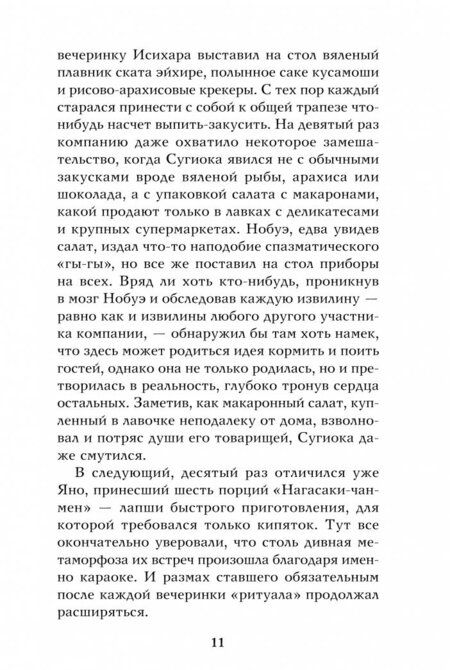 вечеринку Исихара выставил на стол вяленый плавник ската эйхире, полынное саке кусамоши и рисово-арахисовые крекеры. С тех пор каждый старался принести с собой к общей трапезе что-нибудь насчет выпить-закусить. На девятый раз компанию даже охватило некоторое замешательство, когда Сугиока явился не с обычными закусками вроде вяленой рыбы, арахиса или шоколада, а с упаковкой салата с макаронами, какой продают только в лавках с деликатесами и крупных супермаркетах. Нобуэ, едва увидев салат, издал что-то наподобие спазматического «гы-гы», но все же поставил на стол приборы на всех. Вряд ли хоть кто-нибудь, проникнув в мозг Нобуэ и обследовав каждую извилину — равно как и извилины любого другого участника компании, — обнаружил бы там хоть намек, что здесь может родиться идея кормить и поить гостей, однако она не только родилась, но и претворилась в реальность, глубоко тронув сердца остальных. Заметив, как макаронный салат, купленный в лавочке неподалеку от дома, взволновал и потряс души его товарищей, Сугиока даже смутился.

В следующий, десятый раз отличился уже Яно, принесший шесть порций «Нагасаки-чанмен» — лапши быстрого приготовления, для которой требовался только кипяток. Тут все окончательно уверовали, что столь дивная метаморфоза их встреч произошла благодаря именно караоке. И размах ставшего обязательным после каждой вечеринки «ритуала» продолжал расширяться.

11